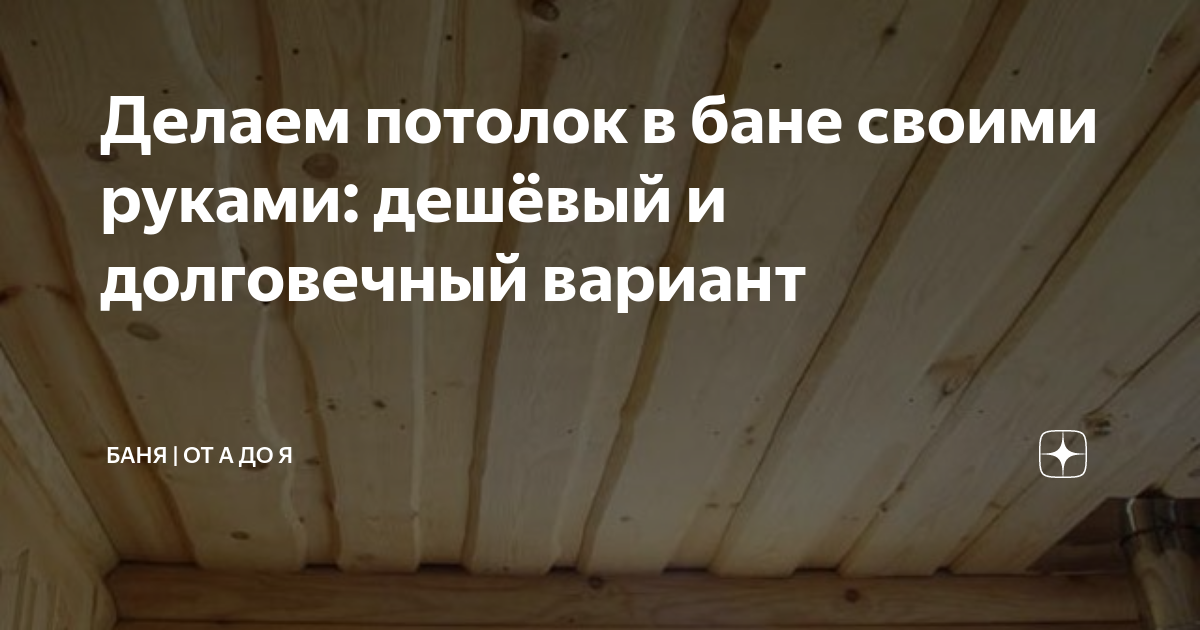 Делаем потолок в бане своими руками: дешёвый и долговечный вариант

БАНЯ | ОТ А ДО Я